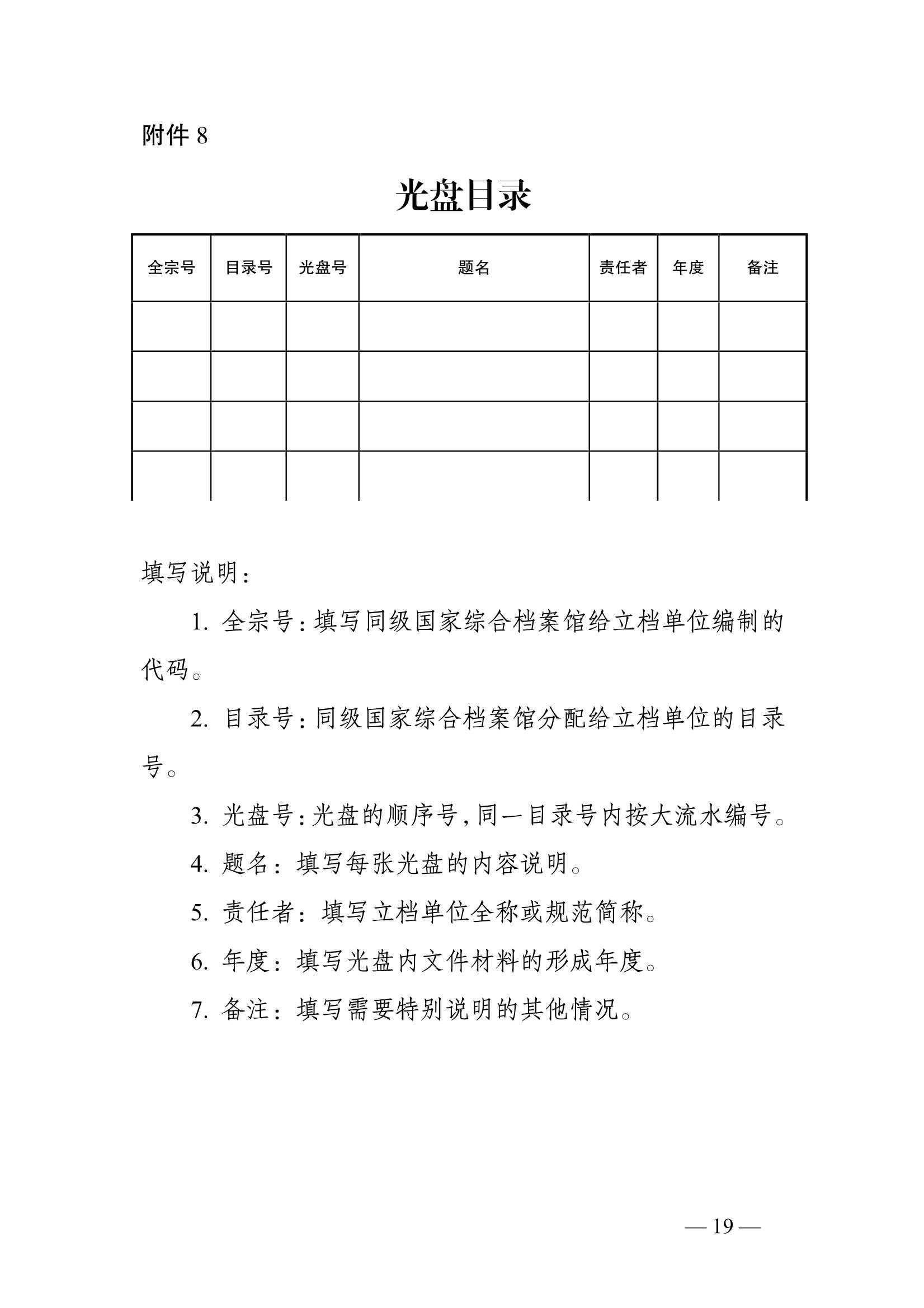 附件 8

光盘目录

| 全宗号 | 目录号 | 光盘号 | 题名 | 责任者 | 年度 | 备注 |
|---|---|---|---|---|---|---|
| | | | | | | |
| | | | | | | |
| | | | | | | |
| | | | | | | |

填写说明：

1. 全宗号：填写同级国家综合档案馆给立档单位编制的代码。

2. 目录号：同级国家综合档案馆分配给立档单位的目录号。

3. 光盘号：光盘的顺序号，同一目录号内按大流水编号。

4. 题名：填写每张光盘的内容说明。

5. 责任者：填写立档单位全称或规范简称。

6. 年度：填写光盘内文件材料的形成年度。

7. 备注：填写需要特别说明的其他情况。

— 19 —